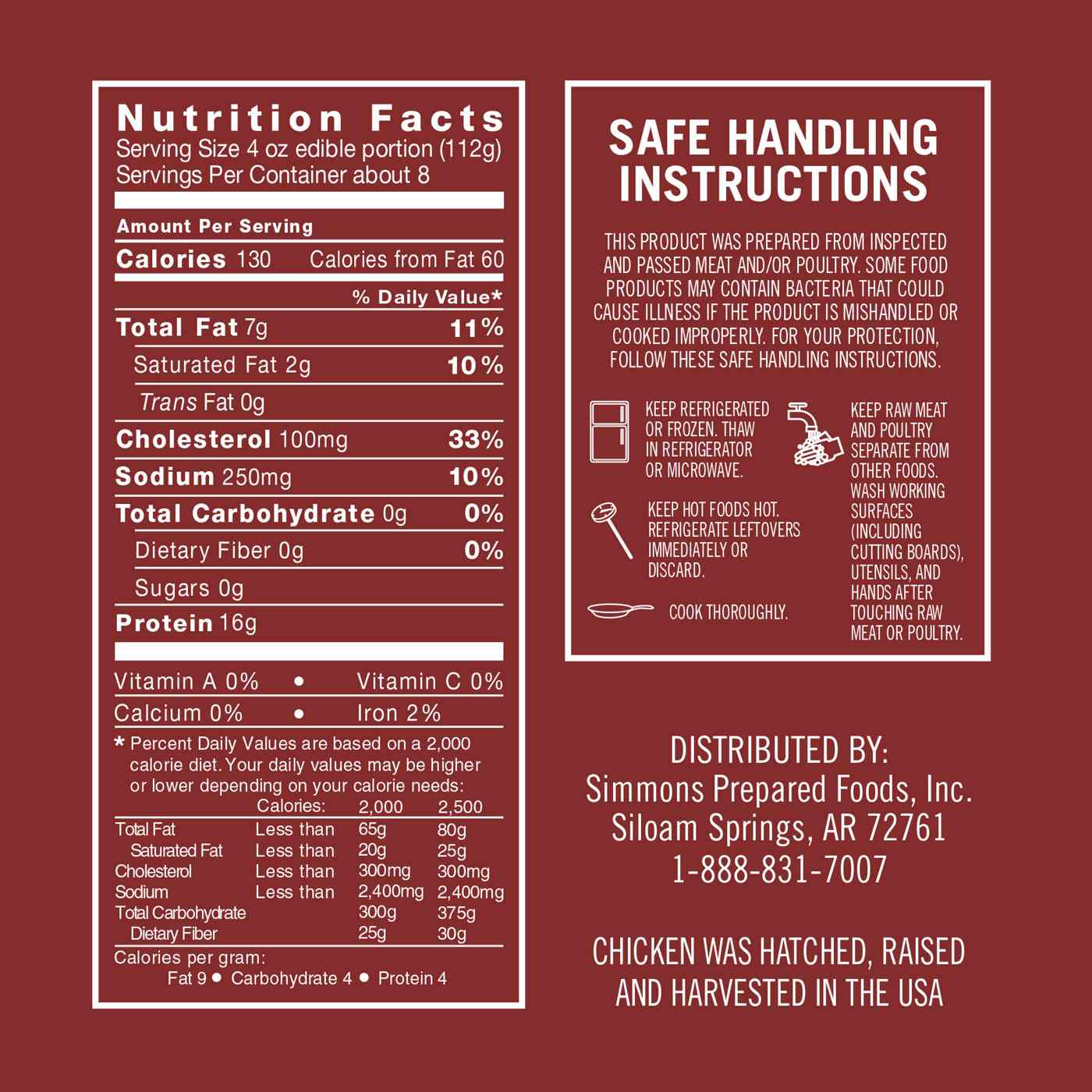 Nutrition Facts
Serving Size 4 oz edible portion (112g)
Servings Per Container about 8

Amount Per Serving
Calories 130 Calories from Fat 60

% Daily Value*
Total Fat 7g 11%
Saturated Fat 2g 10%
Trans Fat 0g
Cholesterol 100mg 33%
Sodium 250mg 10%
Total Carbohydrate 0g 0%
Dietary Fiber 0g 0%
Sugars 0g
Protein 16g

Vitamin A 0% • Vitamin C 0%
Calcium 0% • Iron 2%

* Percent Daily Values are based on a 2,000 calorie diet. Your daily values may be higher or lower depending on your calorie needs:

| | Calories: | 2,000 | 2,500 |
|---|---|---|---|
| Total Fat | Less than | 65g | 80g |
| Saturated Fat | Less than | 20g | 25g |
| Cholesterol | Less than | 300mg | 300mg |
| Sodium | Less than | 2,400mg | 2,400mg |
| Total Carbohydrate | | 300g | 375g |
| Dietary Fiber | | 25g | 30g |

Calories per gram:
Fat 9 • Carbohydrate 4 • Protein 4

SAFE HANDLING INSTRUCTIONS

THIS PRODUCT WAS PREPARED FROM INSPECTED AND PASSED MEAT AND/OR POULTRY. SOME FOOD PRODUCTS MAY CONTAIN BACTERIA THAT COULD CAUSE ILLNESS IF THE PRODUCT IS MISHANDLED OR COOKED IMPROPERLY. FOR YOUR PROTECTION, FOLLOW THESE SAFE HANDLING INSTRUCTIONS.

KEEP REFRIGERATED OR FROZEN. THAW IN REFRIGERATOR OR MICROWAVE.

KEEP HOT FOODS HOT. REFRIGERATE LEFTOVERS IMMEDIATELY OR DISCARD.

COOK THOROUGHLY.

KEEP RAW MEAT AND POULTRY SEPARATE FROM OTHER FOODS. WASH WORKING SURFACES (INCLUDING CUTTING BOARDS), UTENSILS, AND HANDS AFTER TOUCHING RAW MEAT OR POULTRY.

DISTRIBUTED BY:
Simmons Prepared Foods, Inc.
Siloam Springs, AR 72761
1-888-831-7007

CHICKEN WAS HATCHED, RAISED AND HARVESTED IN THE USA